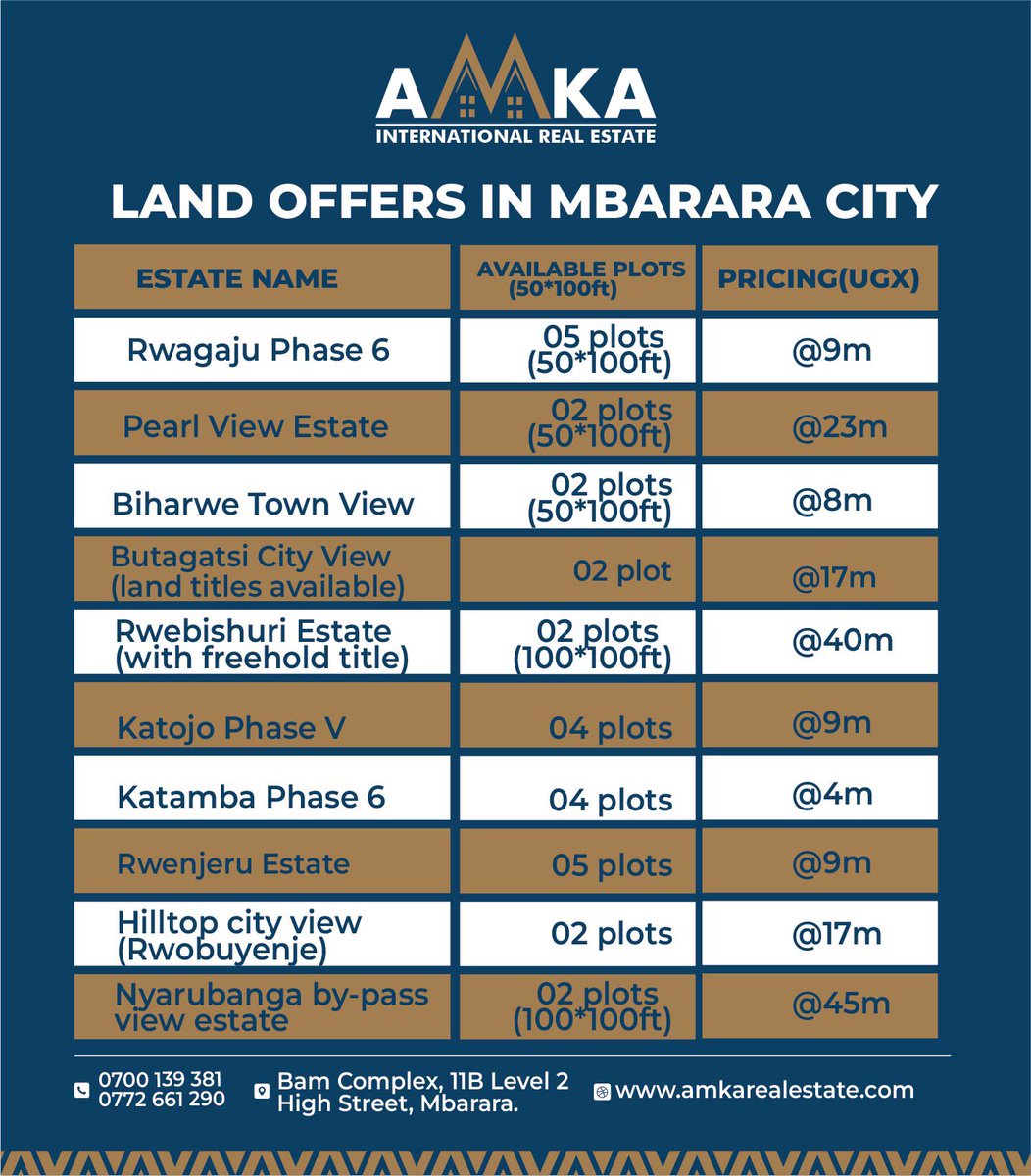 AMKA
INTERNATIONAL REAL ESTATE

LAND OFFERS IN MBARARA CITY

| ESTATE NAME | AVAILABLE PLOTS (50*100ft) | PRICING(UGX) |
|---|---|---|
| Rwagaju Phase 6 | 05 plots (50*100ft) | @9m |
| Pearl View Estate | 02 plots (50*100ft) | @23m |
| Biharwe Town View | 02 plots (50*100ft) | @8m |
| Butagatsi City View (land titles available) | 02 plot | @17m |
| Rwebishuri Estate (with freehold title) | 02 plots (100*100ft) | @40m |
| Katojo Phase V | 04 plots | @9m |
| Katamba Phase 6 | 04 plots | @4m |
| Rwenjeru Estate | 05 plots | @9m |
| Hilltop city view (Rwobuyenje) | 02 plots | @17m |
| Nyarubanga by-pass view estate | 02 plots (100*100ft) | @45m |

0700 139 381
0772 661 290

Bam Complex, 11B Level 2
High Street, Mbarara.

www.amkarealestate.com